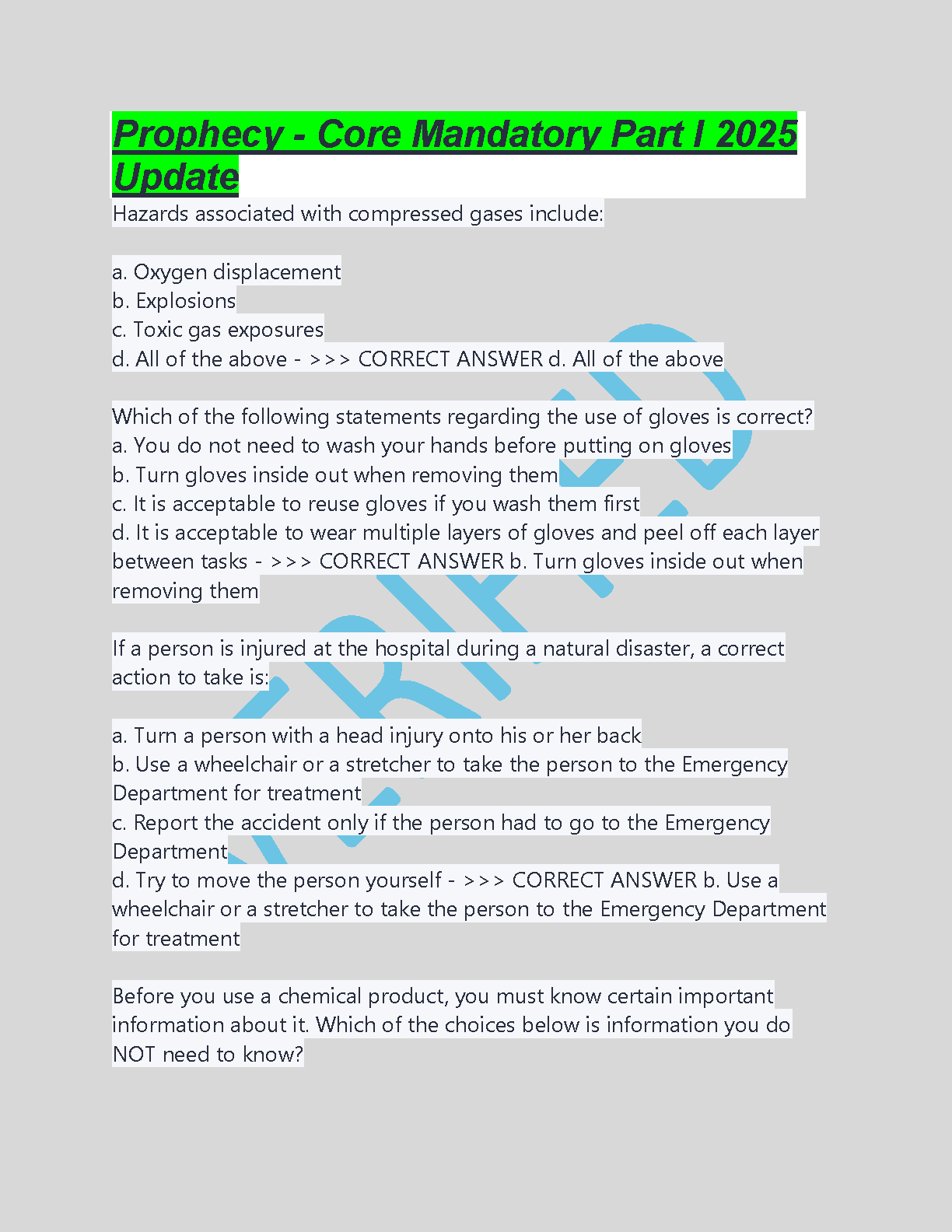 Prophecy - Core Mandatory Part I 2025 Update

Hazards associated with compressed gases include:

a. Oxygen displacement
b. Explosions
c. Toxic gas exposures
d. All of the above - >>> CORRECT ANSWER d. All of the above

Which of the following statements regarding the use of gloves is correct?
a. You do not need to wash your hands before putting on gloves
b. Turn gloves inside out when removing them
c. It is acceptable to reuse gloves if you wash them first
d. It is acceptable to wear multiple layers of gloves and peel off each layer between tasks - >>> CORRECT ANSWER b. Turn gloves inside out when removing them

If a person is injured at the hospital during a natural disaster, a correct action to take is:

a. Turn a person with a head injury onto his or her back
b. Use a wheelchair or a stretcher to take the person to the Emergency Department for treatment
c. Report the accident only if the person had to go to the Emergency Department
d. Try to move the person yourself - >>> CORRECT ANSWER b. Use a wheelchair or a stretcher to take the person to the Emergency Department for treatment

Before you use a chemical product, you must know certain important information about it. Which of the choices below is information you do NOT need to know?